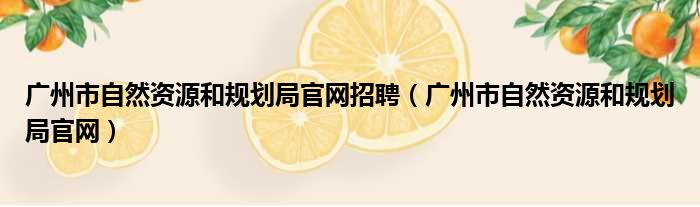 广州市自然资源和规划局官网招聘（广州市自然资源和规划局官网）